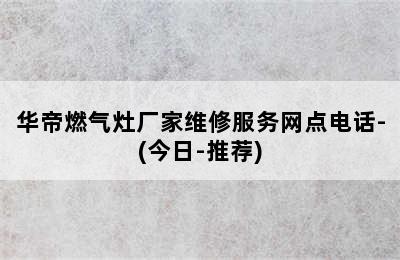 华帝燃气灶厂家维修服务网点电话-(今日-推荐)